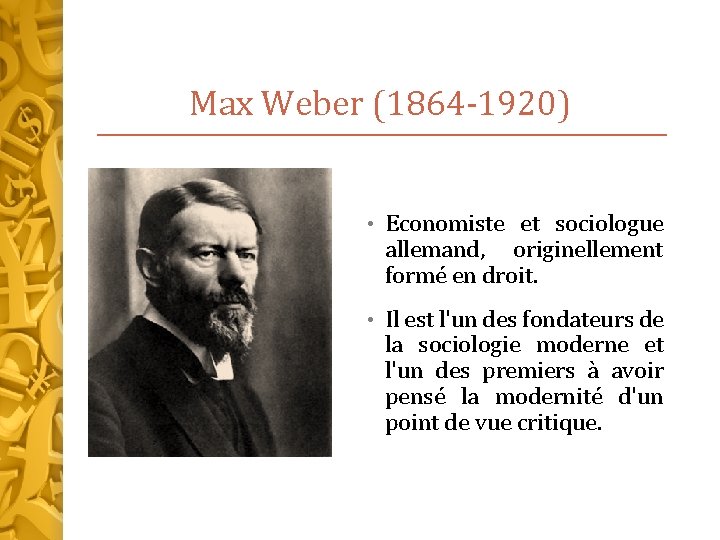 Max Weber (1864-1920)

• Economiste et sociologue allemand, originellement formé en droit.

• Il est l'un des fondateurs de la sociologie moderne et l'un des premiers à avoir pensé la modernité d'un point de vue critique.